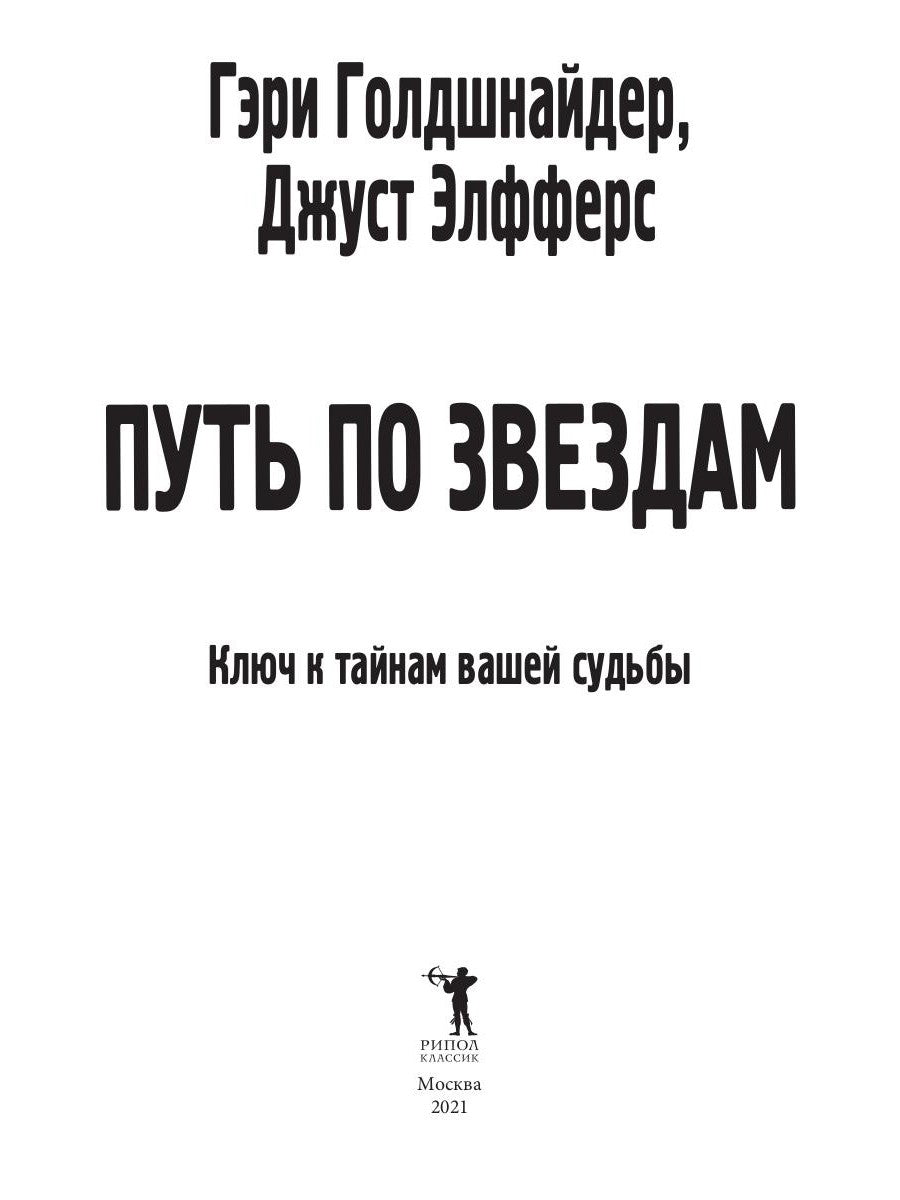 Гэри Голдшнайдер,
Джуст Элфферс

ПУТЬ ПО ЗВЕЗДАМ

Ключ к тайнам вашей судьбы

РИПОЛ
КЛАССИК

Москва
2021